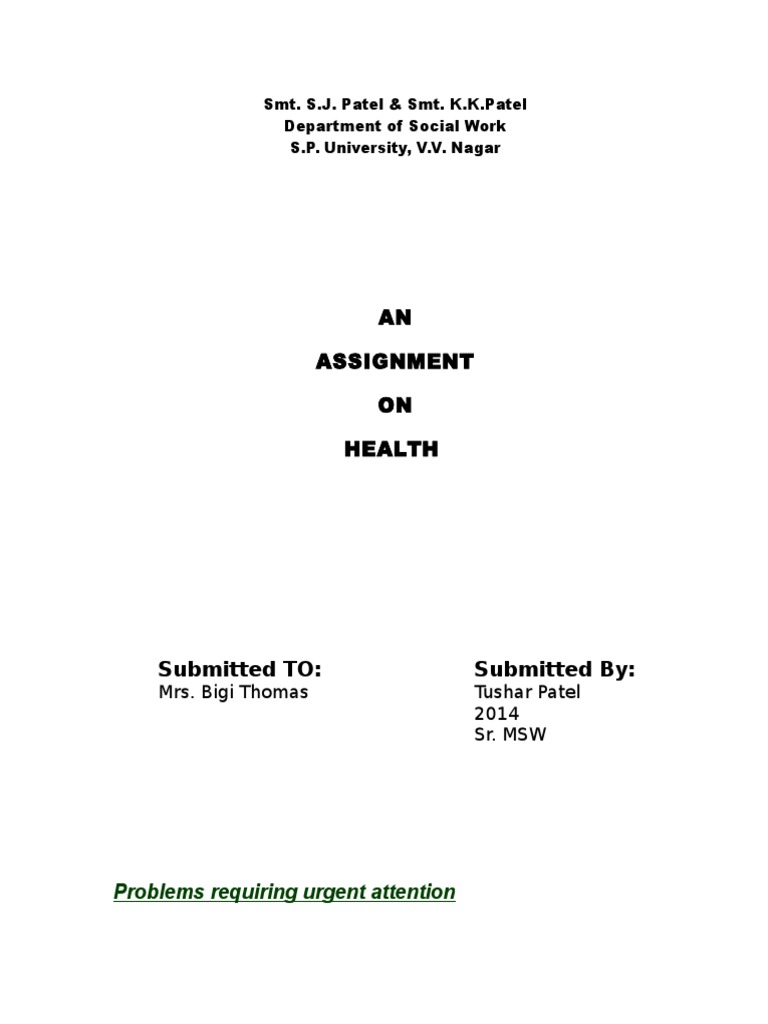 Smt. S.J. Patel & Smt. K.K.Patel
Department of Social Work
S.P. University, V.V. Nagar

AN

ASSIGNMENT

ON

HEALTH

Submitted TO:
Mrs. Bigi Thomas

Submitted By:
Tushar Patel
2014
Sr. MSW

Problems requiring urgent attention